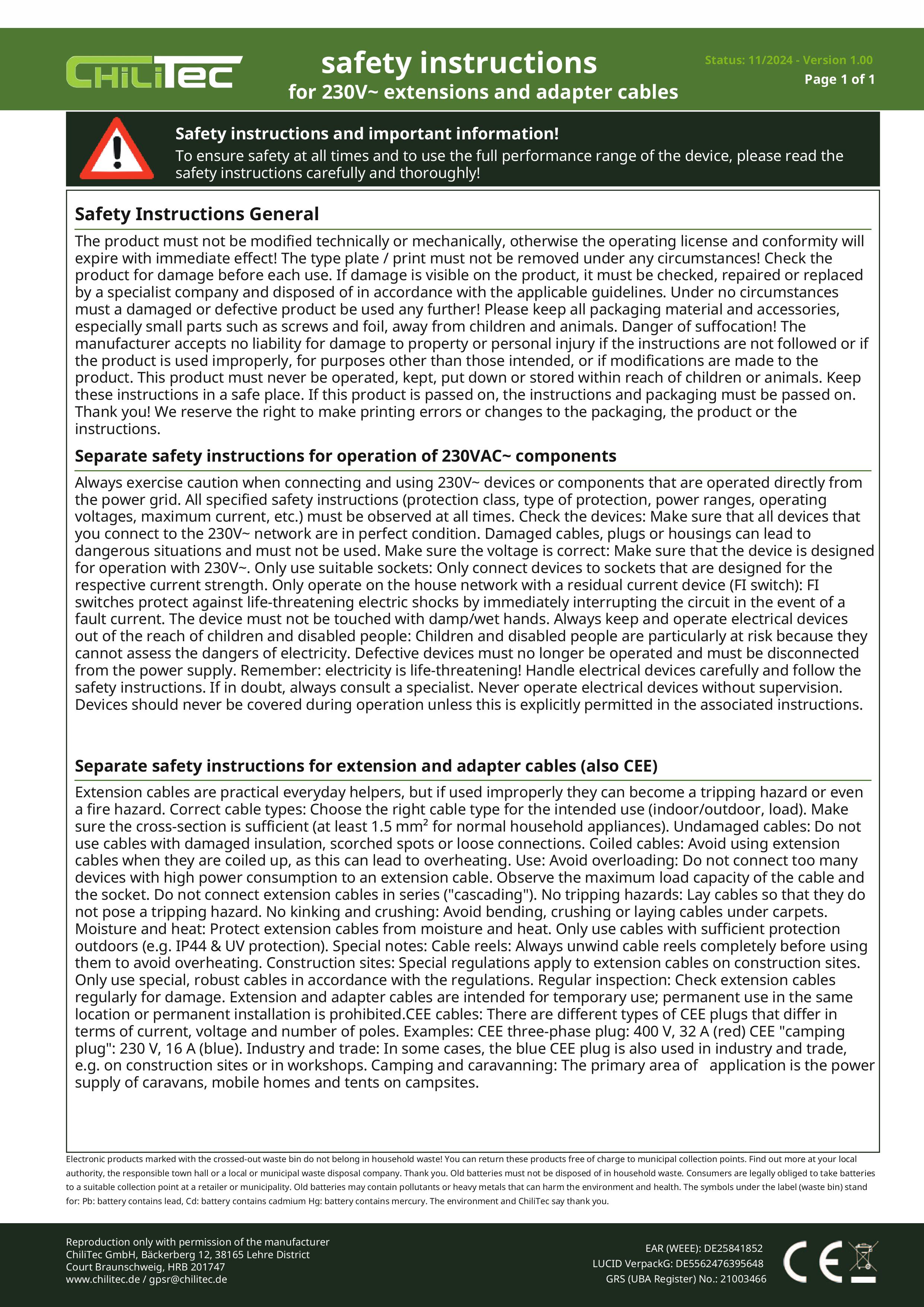 ChiliTec

safety instructions
for 230V~ extensions and adapter cables

Status: 11/2024 - Version 1.00
Page 1 of 1

Safety instructions and important information!
To ensure safety at all times and to use the full performance range of the device, please read the safety instructions carefully and thoroughly!

Safety Instructions General

The product must not be modified technically or mechanically, otherwise the operating license and conformity will expire with immediate effect! The type plate / print must not be removed under any circumstances! Check the product for damage before each use. If damage is visible on the product, it must be checked, repaired or replaced by a specialist company and disposed of in accordance with the applicable guidelines. Under no circumstances must a damaged or defective product be used any further! Please keep all packaging material and accessories, especially small parts such as screws and foil, away from children and animals. Danger of suffocation! The manufacturer accepts no liability for damage to property or personal injury if the instructions are not followed or if the product is used improperly, for purposes other than those intended, or if modifications are made to the product. This product must never be operated, kept, put down or stored within reach of children or animals. Keep these instructions in a safe place. If this product is passed on, the instructions and packaging must be passed on. Thank you! We reserve the right to make printing errors or changes to the packaging, the product or the instructions.

Separate safety instructions for operation of 230VAC~ components

Always exercise caution when connecting and using 230V~ devices or components that are operated directly from the power grid. All specified safety instructions (protection class, type of protection, power ranges, operating voltages, maximum current, etc.) must be observed at all times. Check the devices: Make sure that all devices that you connect to the 230V~ network are in perfect condition. Damaged cables, plugs or housings can lead to dangerous situations and must not be used. Make sure the voltage is correct: Make sure that the device is designed for operation with 230V~. Only use suitable sockets: Only connect devices to sockets that are designed for the respective current strength. Only operate on the house network with a residual current device (FI switch): FI switches protect against life-threatening electric shocks by immediately interrupting the circuit in the event of a fault current. The device must not be touched with damp/wet hands. Always keep and operate electrical devices out of the reach of children and disabled people: Children and disabled people are particularly at risk because they cannot assess the dangers of electricity. Defective devices must no longer be operated and must be disconnected from the power supply. Remember: electricity is life-threatening! Handle electrical devices carefully and follow the safety instructions. If in doubt, always consult a specialist. Never operate electrical devices without supervision. Devices should never be covered during operation unless this is explicitly permitted in the associated instructions.

Separate safety instructions for extension and adapter cables (also CEE)

Extension cables are practical everyday helpers, but if used improperly they can become a tripping hazard or even a fire hazard. Correct cable types: Choose the right cable type for the intended use (indoor/outdoor, load). Make sure the cross-section is sufficient (at least 1.5 mm² for normal household appliances). Undamaged cables: Do not use cables with damaged insulation, scorched spots or loose connections. Coiled cables: Avoid using extension cables when they are coiled up, as this can lead to overheating. Use: Avoid overloading: Do not connect too many devices with high power consumption to an extension cable. Observe the maximum load capacity of the cable and the socket. Do not connect extension cables in series ("cascading"). No tripping hazards: Lay cables so that they do not pose a tripping hazard. No kinking and crushing: Avoid bending, crushing or laying cables under carpets. Moisture and heat: Protect extension cables from moisture and heat. Only use cables with sufficient protection outdoors (e.g. IP44 & UV protection). Special notes: Cable reels: Always unwind cable reels completely before using them to avoid overheating. Construction sites: Special regulations apply to extension cables on construction sites. Only use special, robust cables in accordance with the regulations. Regular inspection: Check extension cables regularly for damage. Extension and adapter cables are intended for temporary use; permanent use in the same location or permanent installation is prohibited.CEE cables: There are different types of CEE plugs that differ in terms of current, voltage and number of poles. Examples: CEE three-phase plug: 400 V, 32 A (red) CEE "camping plug": 230 V, 16 A (blue). Industry and trade: In some cases, the blue CEE plug is also used in industry and trade, e.g. on construction sites or in workshops. Camping and caravanning: The primary area of application is the power supply of caravans, mobile homes and tents on campsites.

Electronic products marked with the crossed-out waste bin do not belong in household waste! You can return these products free of charge to municipal collection points. Find out more at your local authority, the responsible town hall or a local or municipal waste disposal company. Thank you. Old batteries must not be disposed of in household waste. Consumers are legally obliged to take batteries to a suitable collection point at a retailer or municipality. Old batteries may contain pollutants or heavy metals that can harm the environment and health. The symbols under the label (waste bin) stand for: Pb: battery contains lead, Cd: battery contains cadmium Hg: battery contains mercury. The environment and ChiliTec say thank you.

Reproduction only with permission of the manufacturer
ChiliTec GmbH, Bäckerberg 12, 38165 Lehre District
Court Braunschweig, HRB 201747
www.chilitec.de / gpsr@chilitec.de

EAR (WEEE): DE25841852
LUCID VerpackG: DE5562476395648
GRS (UBA Register) No.: 21003466

CE